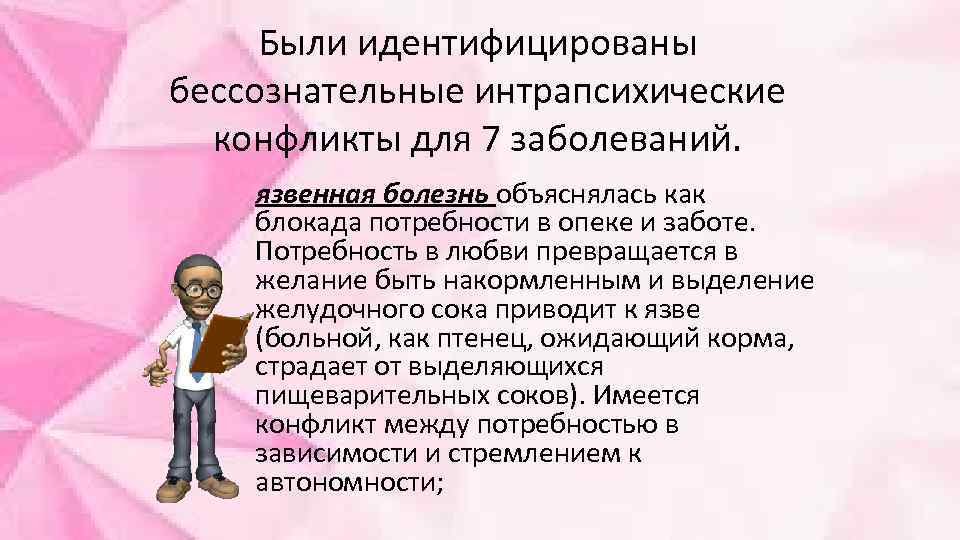 Были идентифицированы бессознательные интрапсихические конфликты для 7 заболеваний.

язвенная болезнь объяснялась как блокада потребности в опеке и заботе. Потребность в любви превращается в желание быть накормленным и выделение желудочного сока приводит к язве (больной, как птенец, ожидающий корма, страдает от выделяющихся пищеварительных соков). Имеется конфликт между потребностью в зависимости и стремлением к автономности;